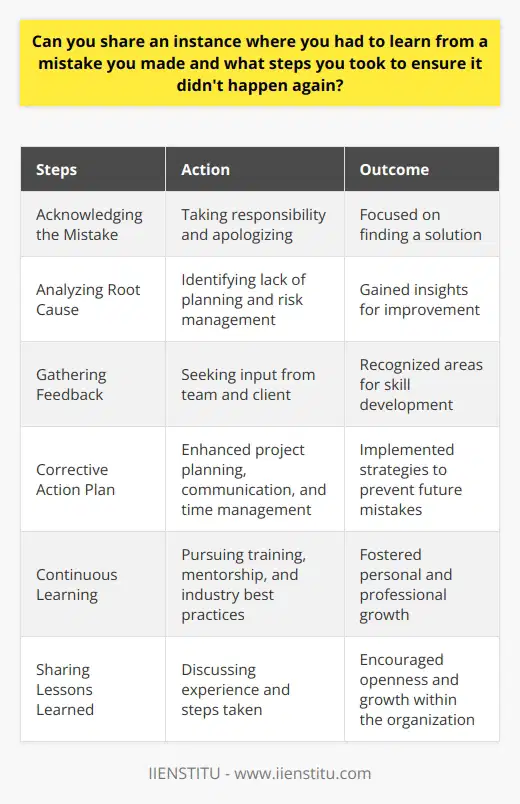 Can you share an instance where you had to learn from a mistake you made and what steps you took to ensure it didn't happen again?

| Steps | Action | Outcome |
|---|---|---|
| Acknowledging the Mistake | Taking responsibility and apologizing | Focused on finding a solution |
| Analyzing Root Cause | Identifying lack of planning and risk management | Gained insights for improvement |
| Gathering Feedback | Seeking input from team and client | Recognized areas for skill development |
| Corrective Action Plan | Enhanced project planning, communication, and time management | Implemented strategies to prevent future mistakes |
| Continuous Learning | Pursuing training, mentorship, and industry best practices | Fostered personal and professional growth |
| Sharing Lessons Learned | Discussing experience and steps taken | Encouraged openness and growth within the organization |

IIENSTITU - www.iienstitu.com